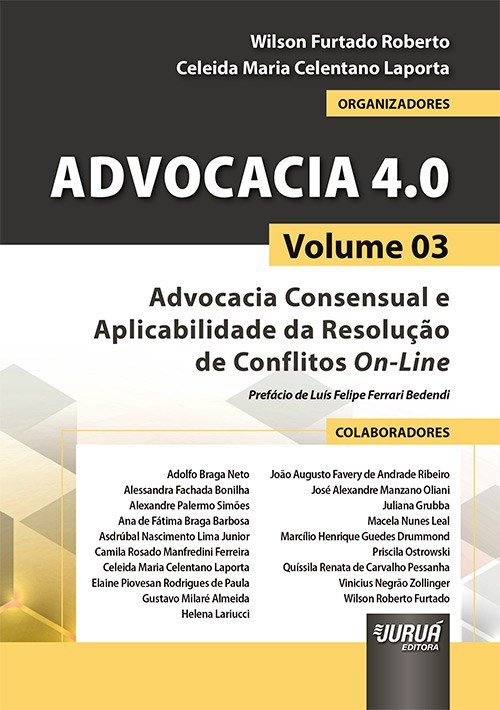 Wilson Furtado Roberto
Celeida Maria Celentano Laporta

ORGANIZADORES

ADVOCACIA 4.0

Volume 03

Advocacia Consensual e Aplicabilidade da Resolução de Conflitos On-Line

Prefácio de Luís Felipe Ferrari Bedendi

COLABORADORES

Adolfo Braga Neto
Alessandra Fachada Bonilha
Alexandre Palermo Simões
Ana de Fátima Braga Barbosa
Asdrúbal Nascimento Lima Junior
Camila Rosado Manfredini Ferreira
Celeida Maria Celentano Laporta
Elaine Piovesan Rodrigues de Paula
Gustavo Milaré Almeida
Helena Lariucci

João Augusto Favery de Andrade Ribeiro
José Alexandre Manzano Oliani
Juliana Grubba
Macela Nunes Leal
Marcílio Henrique Guedes Drummond
Priscila Ostrowski
Quíssila Renata de Carvalho Pessanha
Vinicius Negrão Zollinger
Wilson Roberto Furtado

JURUÁ
EDITORA